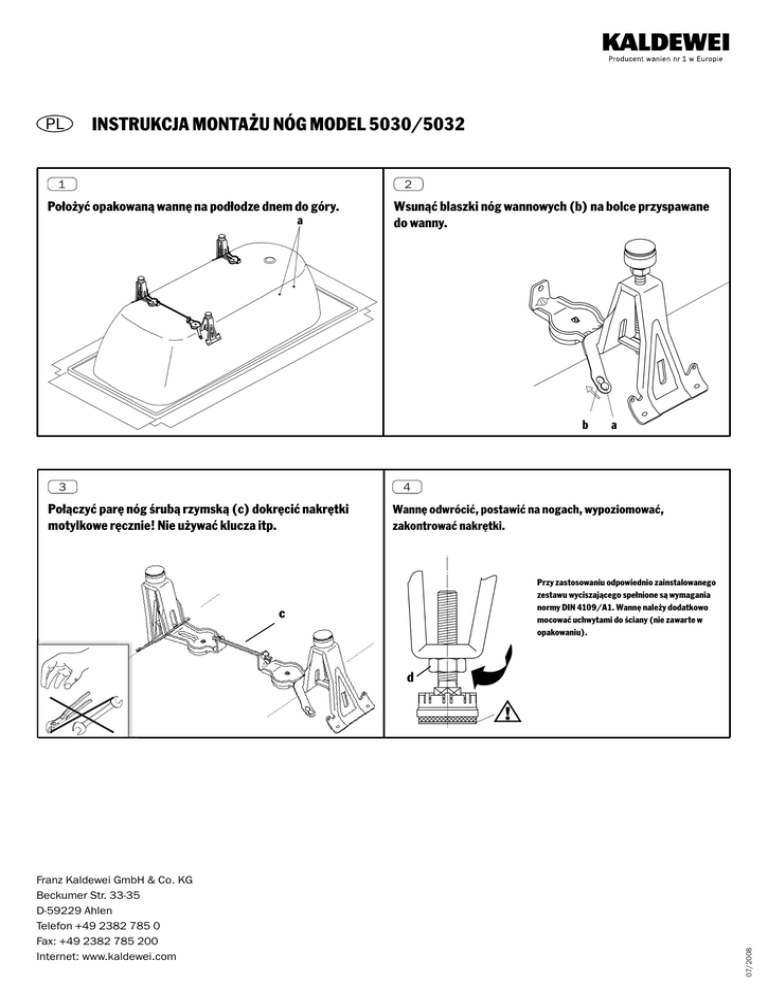 KALDEWEI
Producent wanien nr 1 w Europie

PL INSTRUKCJA MONTAŻU NÓG MODEL 5030/5032

1
Położyć opakowaną wannę na podłodze dnem do góry.
a

2
Wsunąć blaszki nóg wannowych (b) na bolce przyspawane do wanny.
b a

3
Połączyć parę nóg śrubą rzymską (c) dokręcić nakrętki motylkowe ręcznie! Nie używać klucza itp.
c

4
Wannę odwrócić, postawić na nogach, wypoziomować, zakontrować nakrętki.
Przy zastosowaniu odpowiednio zainstalowanego zestawu wyciszającego spełnione są wymagania normy DIN 4109/A1. Wannę należy dodatkowo mocować uchwytami do ściany (nie zawarte w opakowaniu).
d

Franz Kaldewei GmbH & Co. KG
Beckumer Str. 33-35
D-59229 Ahlen
Telefon +49 2382 785 0
Fax: +49 2382 785 200
Internet: www.kaldewei.com

07/2008